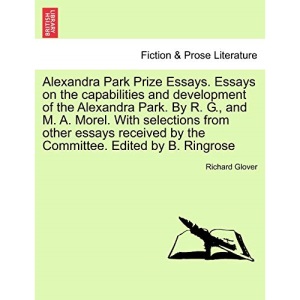 BRITISH LIBRARY

Fiction & Prose Literature

Alexandra Park Prize Essays. Essays on the capabilities and development of the Alexandra Park. By R. G., and M. A. Morel. With selections from other essays received by the Committee. Edited by B. Ringrose

Richard Glover